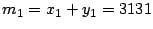 $m_1 = x_1 + y_1 = 3131$